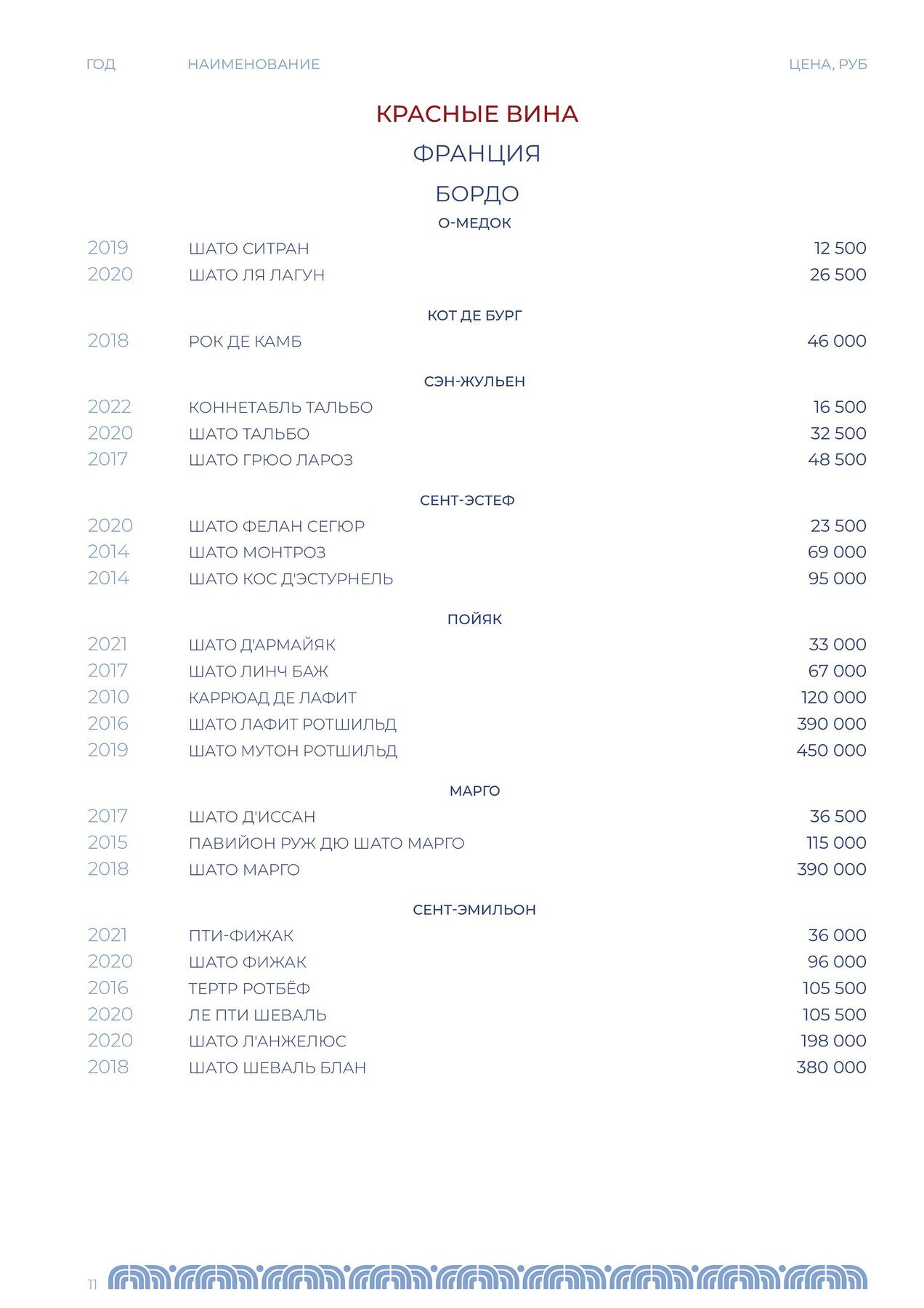 ГОД НАИМЕНОВАНИЕ ЦЕНА, РУБ

КРАСНЫЕ ВИНА

ФРАНЦИЯ

БОРДО

О-МЕДОК

2019 ШАТО СИТРАН 12 500
2020 ШАТО ЛЯ ЛАГУН 26 500

КОТ ДЕ БУРГ

2018 РОК ДЕ КАМБ 46 000

СЭН-ЖУЛЬЕН

2022 КОННЕТАБЛЬ ТАЛЬБО 16 500
2020 ШАТО ТАЛЬБО 32 500
2017 ШАТО ГРЮО ЛАРОЗ 48 500

СЕНТ-ЭСТЕФ

2020 ШАТО ФЕЛАН СЕГЮР 23 500
2014 ШАТО МОНТРОЗ 69 000
2014 ШАТО КОС Д'ЭСТУРНЕЛЬ 95 000

ПОЙЯК

2021 ШАТО Д'АРМАЙЯК 33 000
2017 ШАТО ЛИНЧ БАЖ 67 000
2010 КАРРЮАД ДЕ ЛАФИТ 120 000
2016 ШАТО ЛАФИТ РОТШИЛЬД 390 000
2019 ШАТО МУТОН РОТШИЛЬД 450 000

МАРГО

2017 ШАТО Д'ИССАН 36 500
2015 ПАВИЙОН РУЖ ДЮ ШАТО МАРГО 115 000
2018 ШАТО МАРГО 390 000

СЕНТ-ЭМИЛЬОН

2021 ПТИ-ФИЖАК 36 000
2020 ШАТО ФИЖАК 96 000
2016 ТЕРТР РОТБЁФ 105 500
2020 ЛЕ ПТИ ШЕВАЛЬ 105 500
2020 ШАТО Л'АНЖЕЛЮС 198 000
2018 ШАТО ШЕВАЛЬ БЛАН 380 000

11